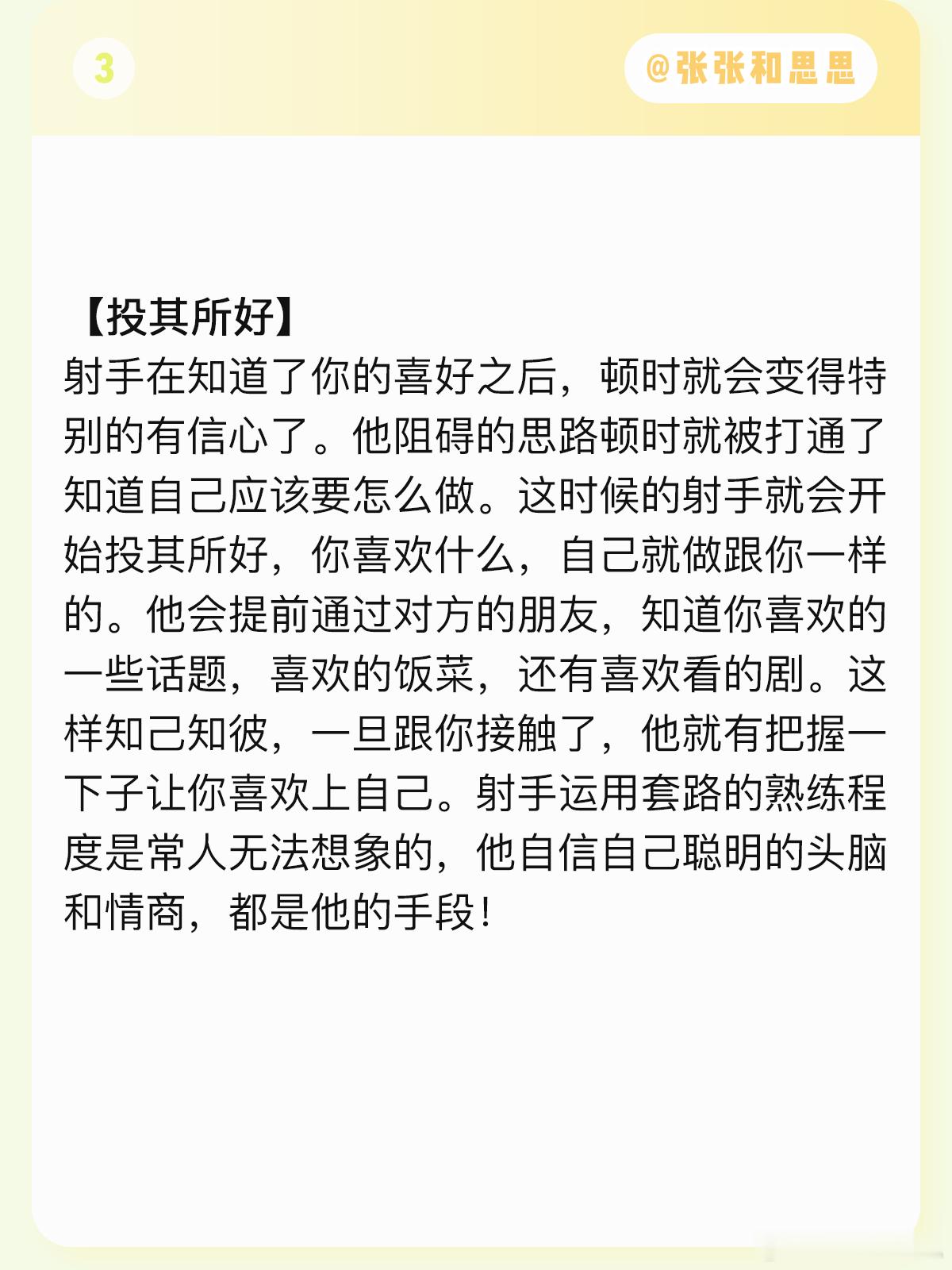 3

@张张和思思

【投其所好】
射手在知道了你的喜好之后，顿时就会变得特别的有信心了。他阻碍的思路顿时就被打通了知道自己应该要怎么做。这时候的射手就会开始投其所好，你喜欢什么，自己就做跟你一样的。他会提前通过对方的朋友，知道你喜欢的一些话题，喜欢的饭菜，还有喜欢看的剧。这样知己知彼，一旦跟你接触了，他就有把握一下子让你喜欢上自己。射手运用套路的熟练程度是常人无法想象的，他自信自己聪明的头脑和情商，都是他的手段！